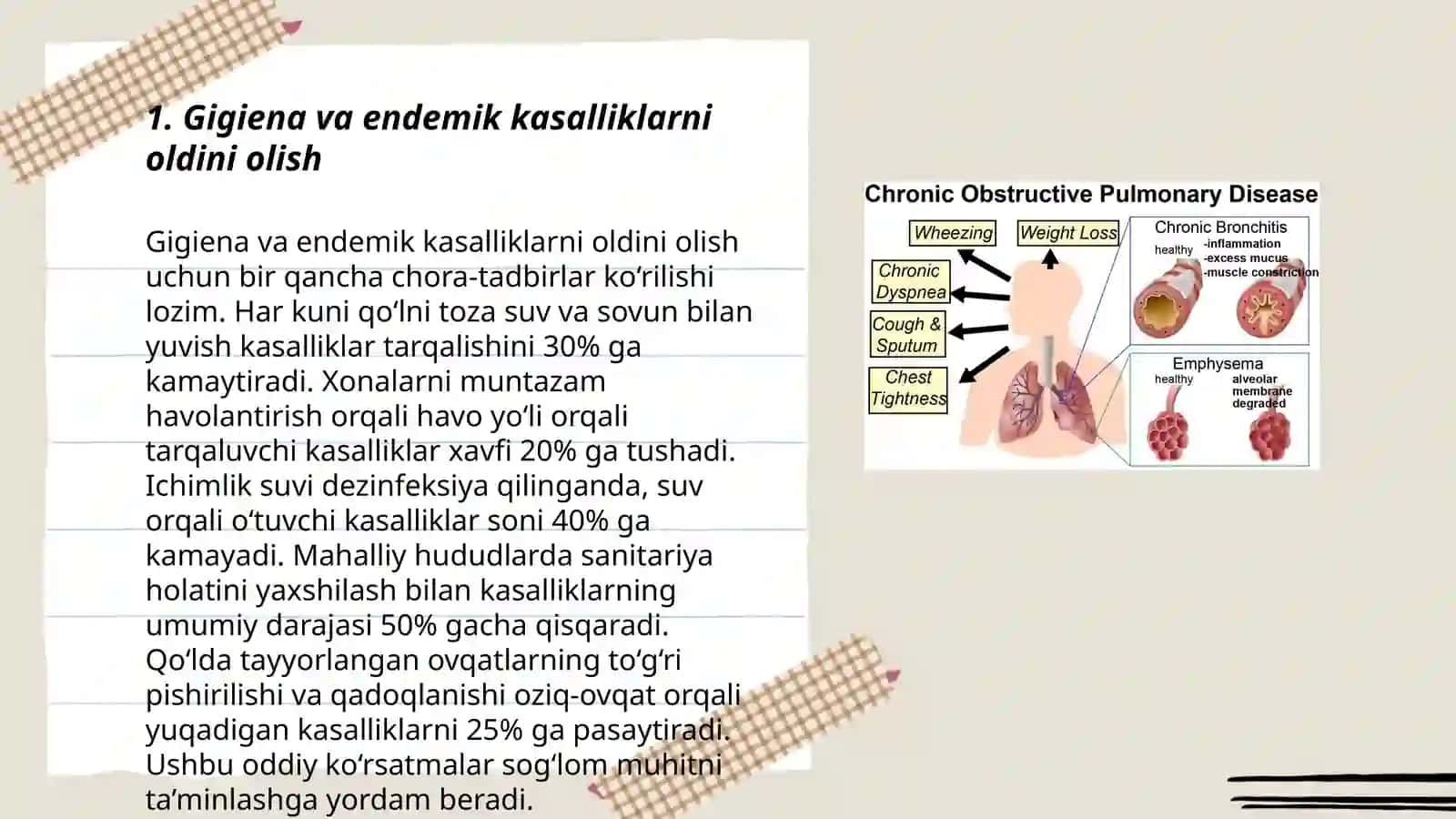 1. Gigiena va endemik kasalliklarni oldini olish

Gigiena va endemik kasalliklarni oldini olish uchun bir qancha chora-tadbirlar ko‘rilishi lozim. Har kuni qo‘lni toza suv va sovun bilan yuvish kasalliklar tarqalishini 30% ga kamaytiradi. Xonalarni muntazam havolantirish orqali havo yo‘li orqali tarqaluvchi kasalliklar xavfi 20% ga tushadi. Ichimlik suvi dezinfeksiya qilinganda, suv orqali o‘tuvchi kasalliklar soni 40% ga kamayadi. Mahalliy hududlarda sanitariya holatini yaxshilash bilan kasalliklarning umumiy darajasi 50% gacha qisqaradi. Qo‘lda tayyorlangan ovqatlarning to‘g‘ri pishirilishi va qadoqlanishi oziq-ovqat orqali yuqadigan kasalliklarni 25% ga pasaytiradi. Ushbu oddiy ko‘rsatmalar sog‘lom muhitni ta’minlashga yordam beradi.

Chronic Obstructive Pulmonary Disease
Wheezing
Weight Loss
Chronic Dyspnea
Cough & Sputum
Chest Tightness
Chronic Bronchitis
healthy
-inflammation
-excess mucus
-muscle constriction
Emphysema
healthy
alveolar membrane degraded